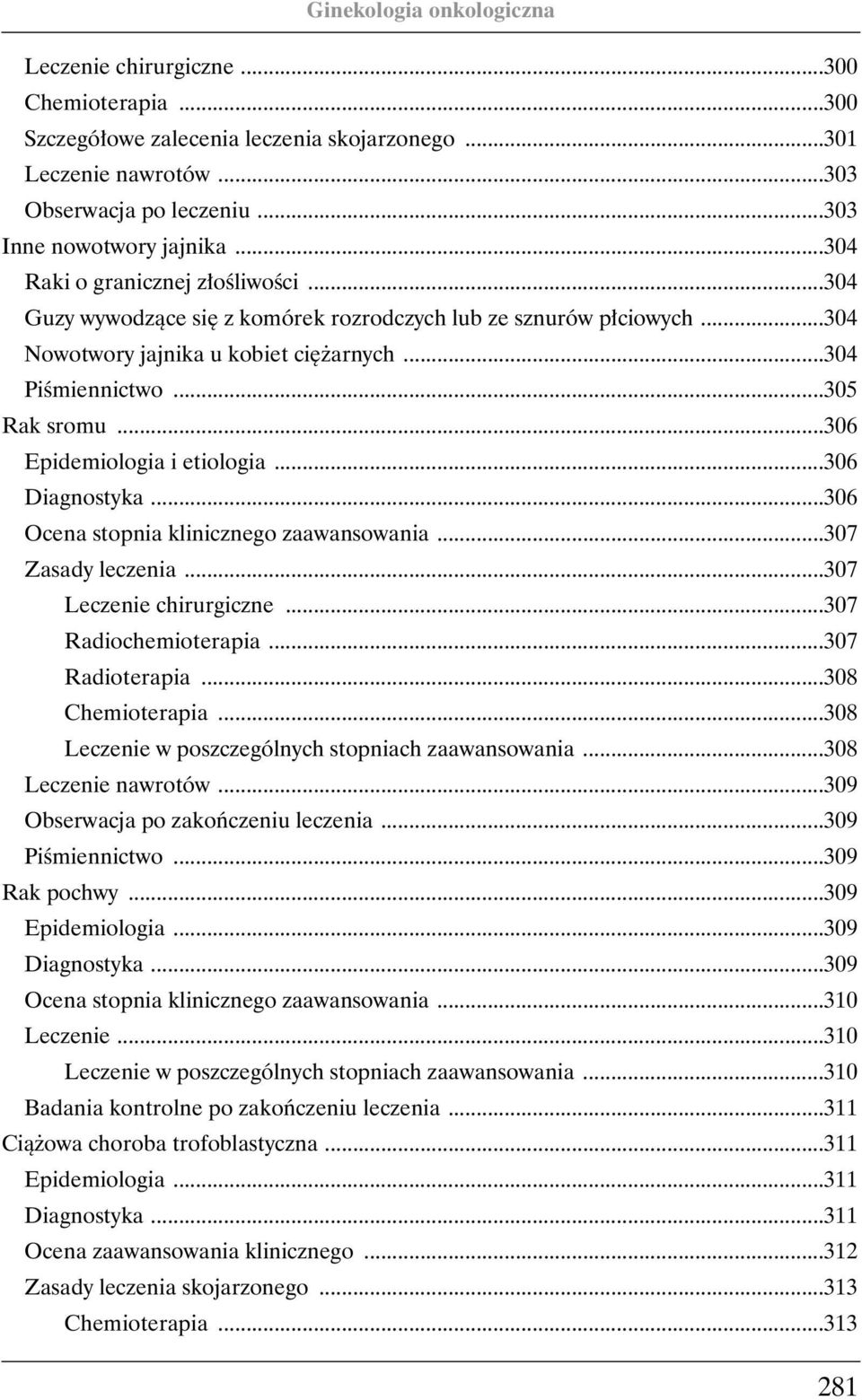 Ginekologia onkologiczna

Leczenie chirurgiczne ...300
Chemioterapia ...300
Szczegółowe zalecenia leczenia skojarzonego ...301
Leczenie nawrotów ...303
Obserwacja po leczeniu ...303
Inne nowotwory jajnika ...304
Raki o granicznej złośliwości ...304
Guzy wywodzące się z komórek rozrodczych lub ze sznurów płciowych ...304
Nowotwory jajnika u kobiet ciężarnych ...304
Piśmiennictwo ...305
Rak sromu ...306
Epidemiologia i etiologia ...306
Diagnostyka ...306
Ocena stopnia klinicznego zaawansowania ...307
Zasady leczenia ...307
Leczenie chirurgiczne ...307
Radiochemioterapia ...307
Radioterapia ...308
Chemioterapia ...308
Leczenie w poszczególnych stopniach zaawansowania ...308
Leczenie nawrotów ...309
Obserwacja po zakończeniu leczenia ...309
Piśmiennictwo ...309
Rak pochwy ...309
Epidemiologia ...309
Diagnostyka ...309
Ocena stopnia klinicznego zaawansowania ...310
Leczenie ...310
Leczenie w poszczególnych stopniach zaawansowania ...310
Badania kontrolne po zakończeniu leczenia ...311
Ciążowa choroba trofoblastyczna ...311
Epidemiologia ...311
Diagnostyka ...311
Ocena zaawansowania klinicznego ...312
Zasady leczenia skojarzonego ...313
Chemioterapia ...313

281